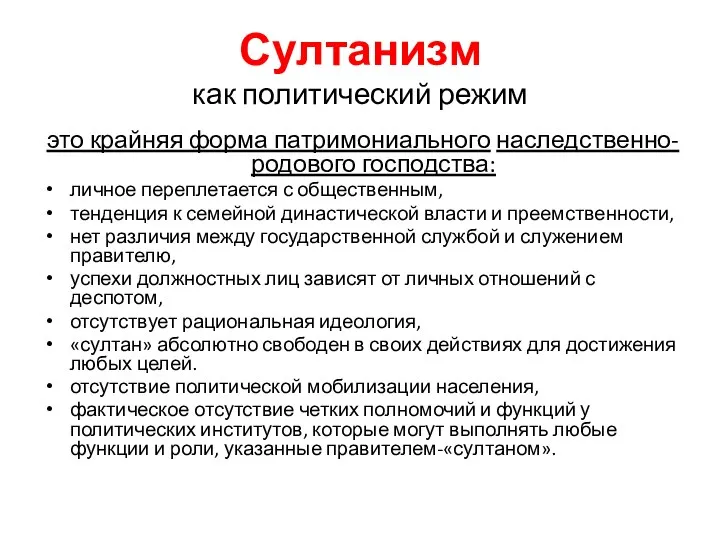 Султанизм
как политический режим

это крайняя форма патримониального наследственно-родового господства:

• личное переплетается с общественным,
• тенденция к семейной династической власти и преемственности,
• нет различия между государственной службой и служением правителю,
• успехи должностных лиц зависят от личных отношений с деспотом,
• отсутствует рациональная идеология,
• «султан» абсолютно свободен в своих действиях для достижения любых целей.
• отсутствие политической мобилизации населения,
• фактическое отсутствие четких полномочий и функций у политических институтов, которые могут выполнять любые функции и роли, указанные правителем-«султаном».